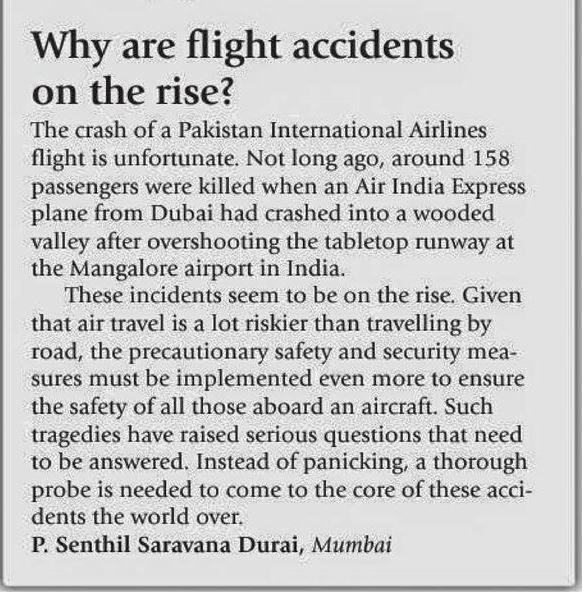 Why are flight accidents on the rise?

The crash of a Pakistan International Airlines flight is unfortunate. Not long ago, around 158 passengers were killed when an Air India Express plane from Dubai had crashed into a wooded valley after overshooting the tabletop runway at the Mangalore airport in India.

These incidents seem to be on the rise. Given that air travel is a lot riskier than travelling by road, the precautionary safety and security measures must be implemented even more to ensure the safety of all those aboard an aircraft. Such tragedies have raised serious questions that need to be answered. Instead of panicking, a thorough probe is needed to come to the core of these accidents the world over.

P. Senthil Saravana Durai, Mumbai